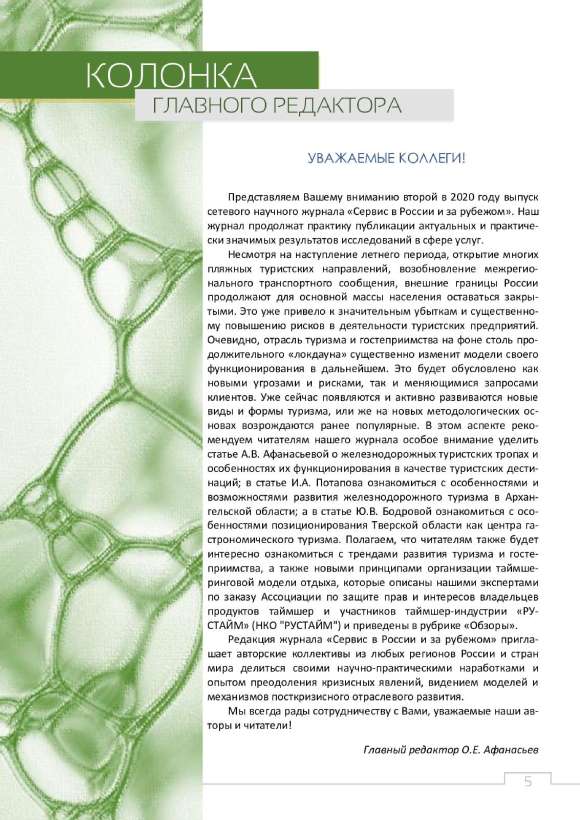 КОЛОНКА
ГЛАВНОГО РЕДАКТОРА

УВАЖАЕМЫЕ КОЛЛЕГИ!

Представляем Вашему вниманию второй в 2020 году выпуск сетевого научного журнала «Сервис в России и за рубежом». Наш журнал продолжает практику публикации актуальных и практически значимых результатов исследований в сфере услуг.

Несмотря на наступление летнего периода, открытие многих пляжных туристских направлений, возобновление межрегионального транспортного сообщения, внешние границы России продолжают для основной массы населения оставаться закрытыми. Это уже привело к значительным убыткам и существенному повышению рисков в деятельности туристских предприятий. Очевидно, отрасль туризма и гостеприимства на фоне столь продолжительного «локдауна» существенно изменит модели своего функционирования в дальнейшем. Это будет обусловлено как новыми угрозами и рисками, так и меняющимися запросами клиентов. Уже сейчас появляются и активно развиваются новые виды и формы туризма, или же на новых методологических основах возрождаются ранее популярные. В этом аспекте рекомендуем читателям нашего журнала особое внимание уделить статье А.В. Афанасьевой о железнодорожных туристских тропах и особенностях их функционирования в качестве туристских дестинаций; в статье И.А. Потапова ознакомиться с особенностями и возможностями развития железнодорожного туризма в Архангельской области; а в статье Ю.В. Бодровой ознакомиться с особенностями позиционирования Тверской области как центра гастрономического туризма. Полагаем, что читателям также будет интересно ознакомиться с трендами развития туризма и гостеприимства, а также новыми принципами организации таймшеринговой модели отдыха, которые описаны нашими экспертами по заказу Ассоциации по защите прав и интересов владельцев продуктов таймшер и участников таймшер-индустрии «РУСТАЙМ» (НКО "РУСТАЙМ") и приведены в рубрике «Обзоры».

Редакция журнала «Сервис в России и за рубежом» приглашает авторские коллективы из любых регионов России и стран мира делиться своими научно-практическими наработками и опытом преодоления кризисных явлений, видением моделей и механизмов посткризисного отраслевого развития.

Мы всегда рады сотрудничеству с Вами, уважаемые наши авторы и читатели!

Главный редактор О.Е. Афанасьев

5